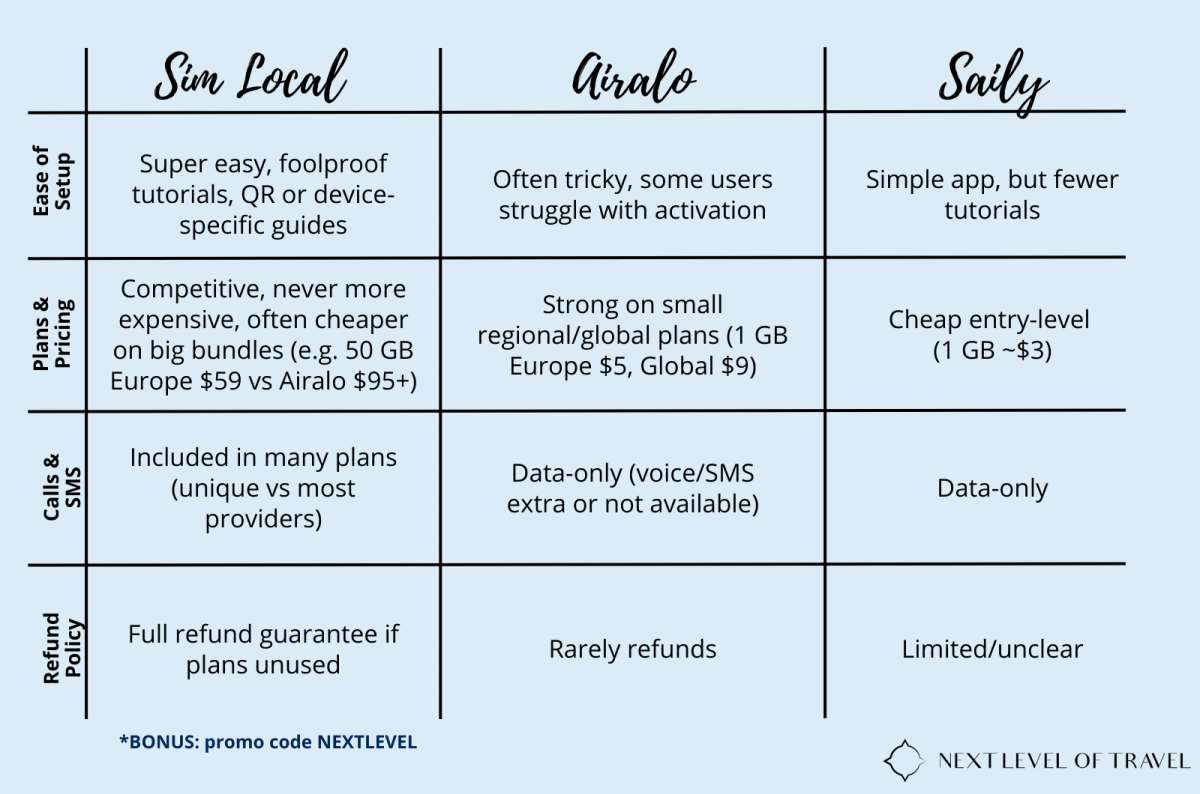 | | Sim Local | Airalo | Saily |
|---|---|---|---|
| Ease of Setup | Super easy, foolproof tutorials, QR or device-specific guides | Often tricky, some users struggle with activation | Simple app, but fewer tutorials |
| Plans & Pricing | Competitive, never more expensive, often cheaper on big bundles (e.g. 50 GB Europe \$59 vs Airalo \$95+) | Strong on small regional/global plans (1 GB Europe \$5, Global \$9) | Cheap entry-level (1 GB ~\$3) |
| Calls & SMS | Included in many plans (unique vs most providers) | Data-only (voice/SMS extra or not available) | Data-only |
| Refund Policy | Full refund guarantee if plans unused | Rarely refunds | Limited/unclear |

*BONUS: promo code NEXTLEVEL

NEXT LEVEL OF TRAVEL